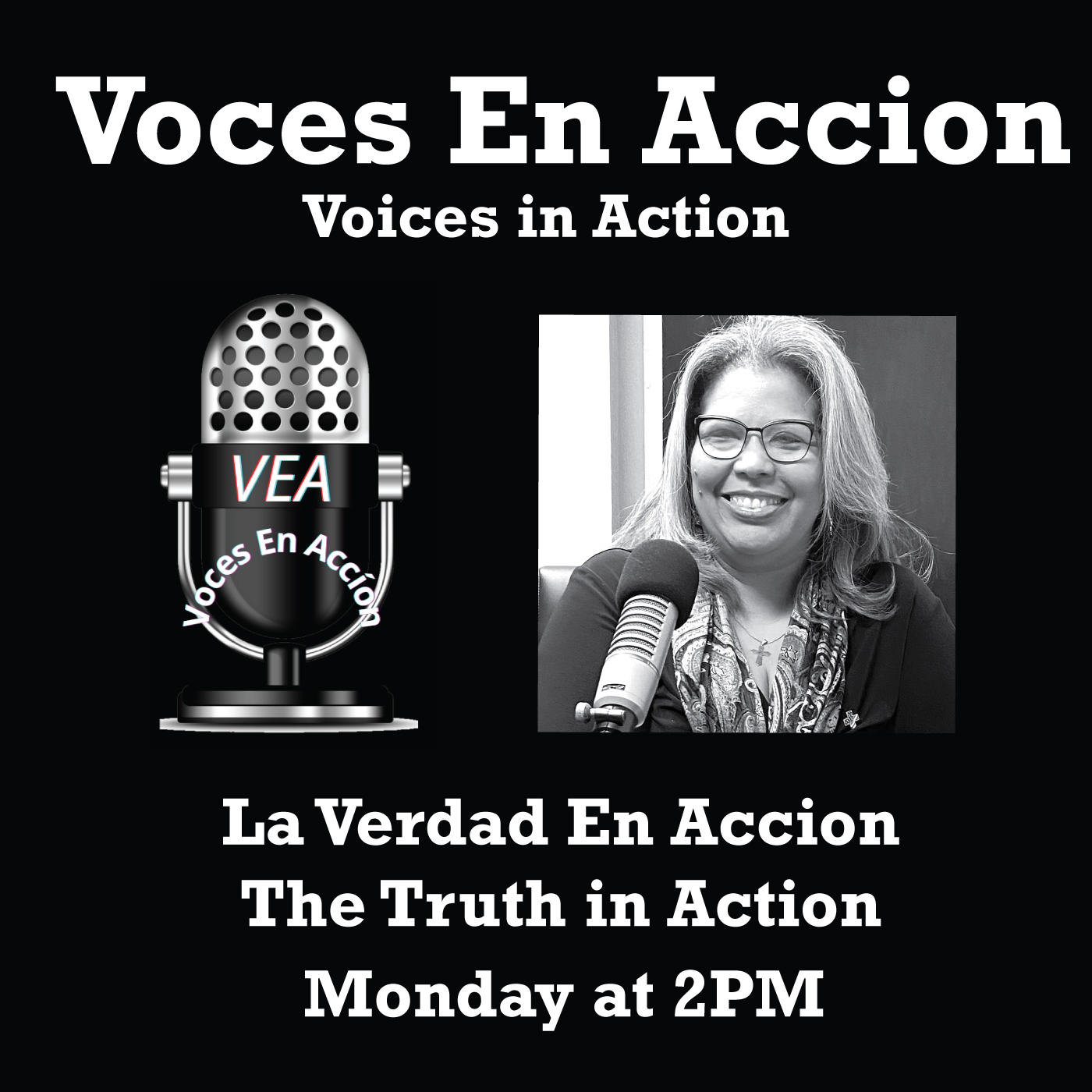 Voces En Accion
Voices in Action

VEA
Voces En Accíon

La Verdad En Accion
The Truth in Action
Monday at 2PM